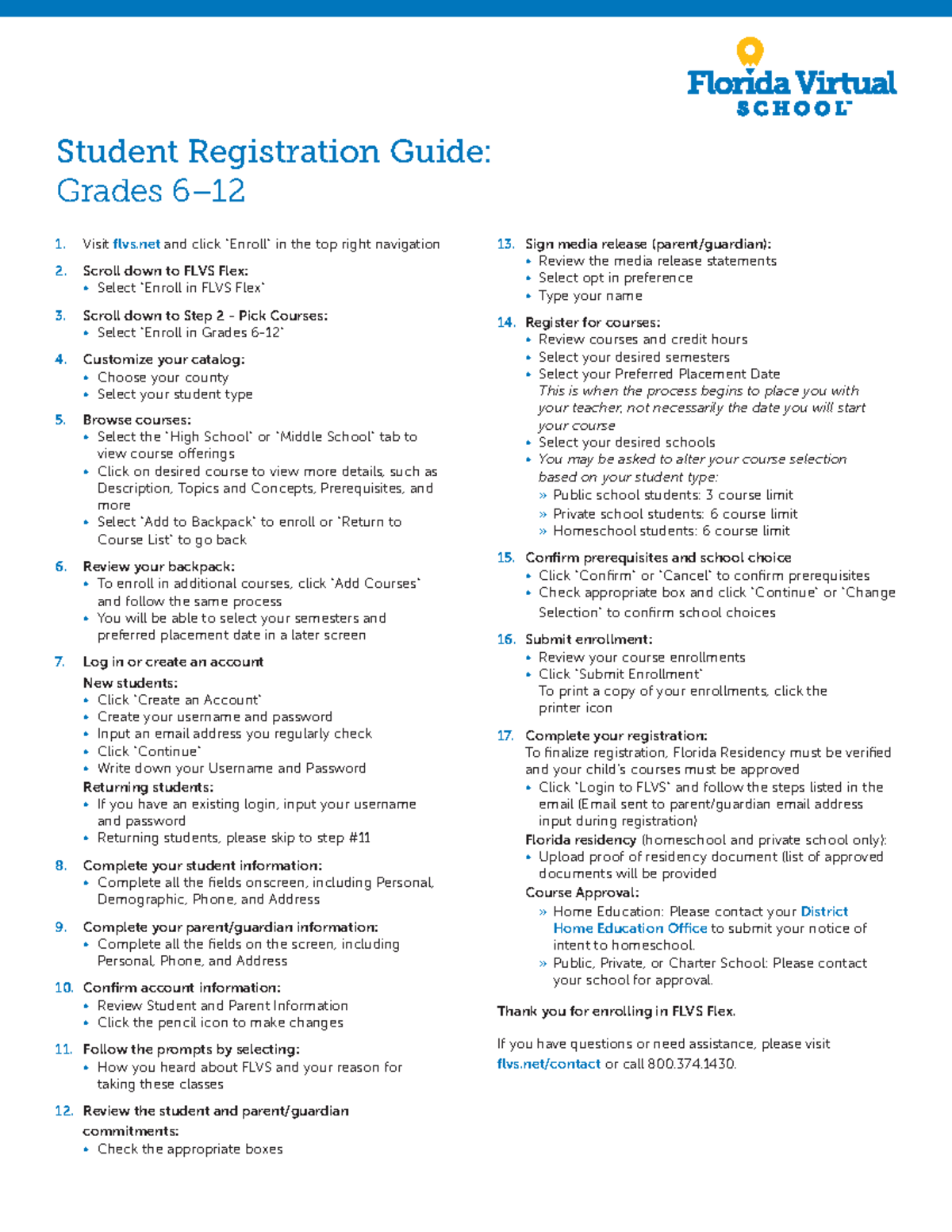 Florida Virtual SCHOOL

Student Registration Guide: Grades 6–12

1. Visit flvs.net and click 'Enroll' in the top right navigation

2. Scroll down to FLVS Flex:
• Select 'Enroll in FLVS Flex'

3. Scroll down to Step 2 - Pick Courses:
• Select 'Enroll in Grades 6-12'

4. Customize your catalog:
• Choose your county
• Select your student type

5. Browse courses:
• Select the 'High School' or 'Middle School' tab to view course offerings
• Click on desired course to view more details, such as Description, Topics and Concepts, Prerequisites, and more
• Select 'Add to Backpack' to enroll or 'Return to Course List' to go back

6. Review your backpack:
• To enroll in additional courses, click 'Add Courses' and follow the same process
• You will be able to select your semesters and preferred placement date in a later screen

7. Log in or create an account
New students:
• Click 'Create an Account'
• Create your username and password
• Input an email address you regularly check
• Click 'Continue'
• Write down your Username and Password
Returning students:
• If you have an existing login, input your username and password
• Returning students, please skip to step #11

8. Complete your student information:
• Complete all the fields onscreen, including Personal, Demographic, Phone, and Address

9. Complete your parent/guardian information:
• Complete all the fields on the screen, including Personal, Phone, and Address

10. Confirm account information:
• Review Student and Parent Information
• Click the pencil icon to make changes

11. Follow the prompts by selecting:
• How you heard about FLVS and your reason for taking these classes

12. Review the student and parent/guardian commitments:
• Check the appropriate boxes

13. Sign media release (parent/guardian):
• Review the media release statements
• Select opt in preference
• Type your name

14. Register for courses:
• Review courses and credit hours
• Select your desired semesters
• Select your Preferred Placement Date
This is when the process begins to place you with your teacher, not necessarily the date you will start your course
• Select your desired schools
• You may be asked to alter your course selection based on your student type:
» Public school students: 3 course limit
» Private school students: 6 course limit
» Homeschool students: 6 course limit

15. Confirm prerequisites and school choice
• Click 'Confirm' or 'Cancel' to confirm prerequisites
• Check appropriate box and click 'Continue' or 'Change Selection' to confirm school choices

16. Submit enrollment:
• Review your course enrollments
• Click 'Submit Enrollment'
To print a copy of your enrollments, click the printer icon

17. Complete your registration:
To finalize registration, Florida Residency must be verified and your child's courses must be approved
• Click 'Login to FLVS' and follow the steps listed in the email (Email sent to parent/guardian email address input during registration)
Florida residency (homeschool and private school only):
• Upload proof of residency document (list of approved documents will be provided
Course Approval:
» Home Education: Please contact your District Home Education Office to submit your notice of intent to homeschool.
» Public, Private, or Charter School: Please contact your school for approval.

Thank you for enrolling in FLVS Flex.

If you have questions or need assistance, please visit flvs.net/contact or call 800.374.1430.